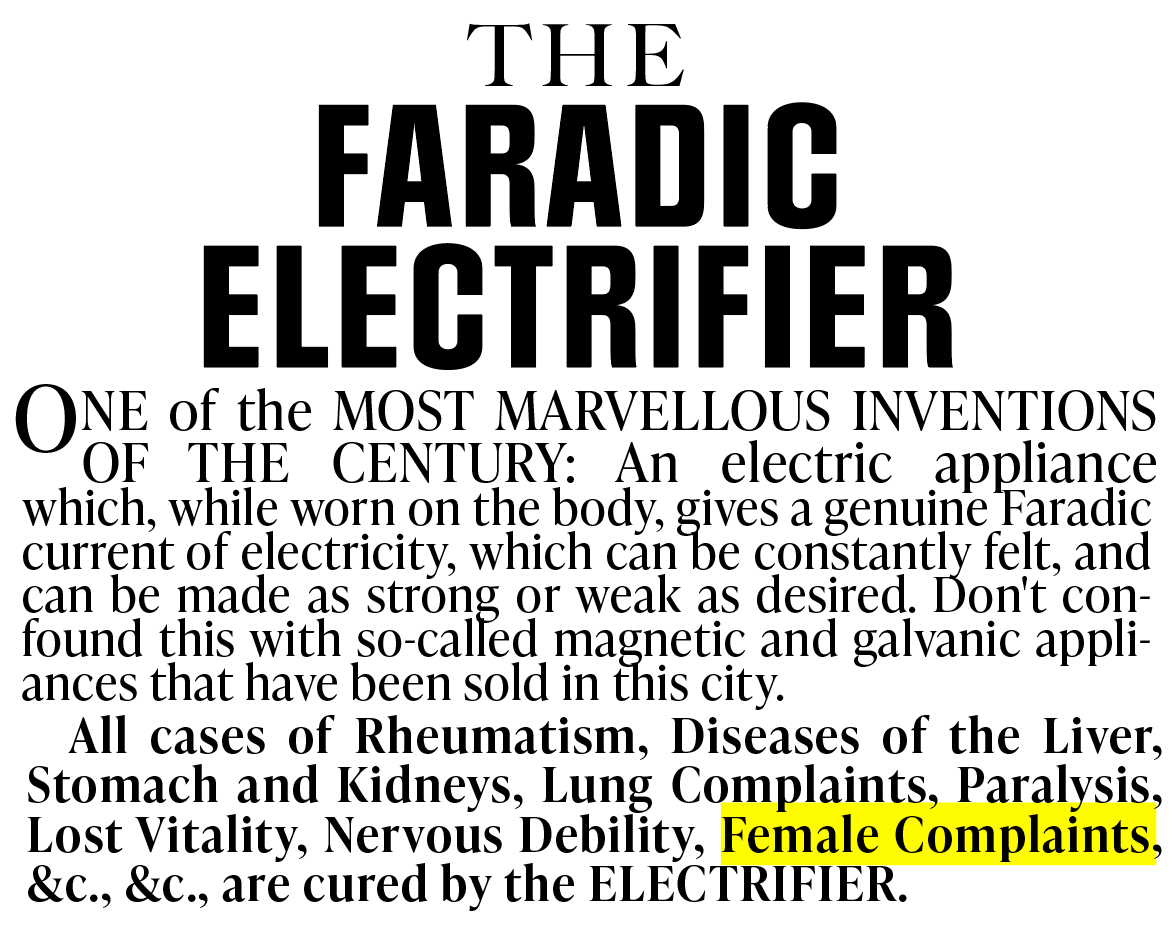 THE
FARADIC
ELECTRIFIER

ONE of the MOST MARVELLOUS INVENTIONS OF THE CENTURY: An electric appliance which, while worn on the body, gives a genuine Faradic current of electricity, which can be constantly felt, and can be made as strong or weak as desired. Don't confound this with so-called magnetic and galvanic appliances that have been sold in this city.

All cases of Rheumatism, Diseases of the Liver, Stomach and Kidneys, Lung Complaints, Paralysis, Lost Vitality, Nervous Debility, Female Complaints, &c., &c., are cured by the ELECTRIFIER.